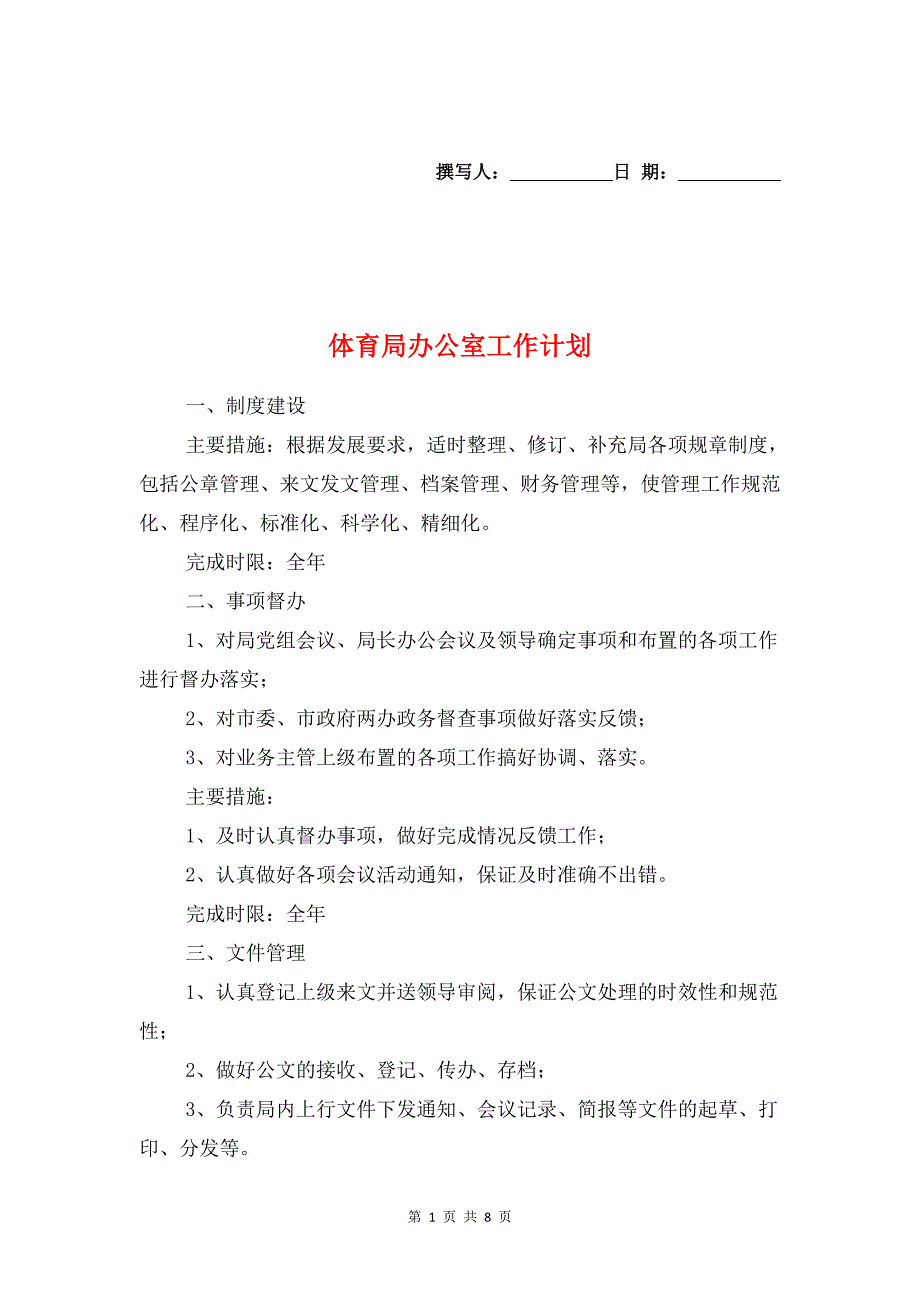 撰写人：___________日 期：___________

体育局办公室工作计划

一、制度建设

主要措施：根据发展要求，适时整理、修订、补充局各项规章制度，包括公章管理、来文发文管理、档案管理、财务管理等，使管理工作规范化、程序化、标准化、科学化、精细化。

完成时限：全年

二、事项督办

1、对局党组会议、局长办公会议及领导确定事项和布置的各项工作进行督办落实；

2、对市委、市政府两办政务督查事项做好落实反馈；

3、对业务主管上级布置的各项工作搞好协调、落实。

主要措施：

1、及时认真督办事项，做好完成情况反馈工作；

2、认真做好各项会议活动通知，保证及时准确不出错。

完成时限：全年

三、文件管理

1、认真登记上级来文并送领导审阅，保证公文处理的时效性和规范性；

2、做好公文的接收、登记、传办、存档；

3、负责局内上行文件下发通知、会议记录、简报等文件的起草、打印、分发等。

第 1 页 共 8 页